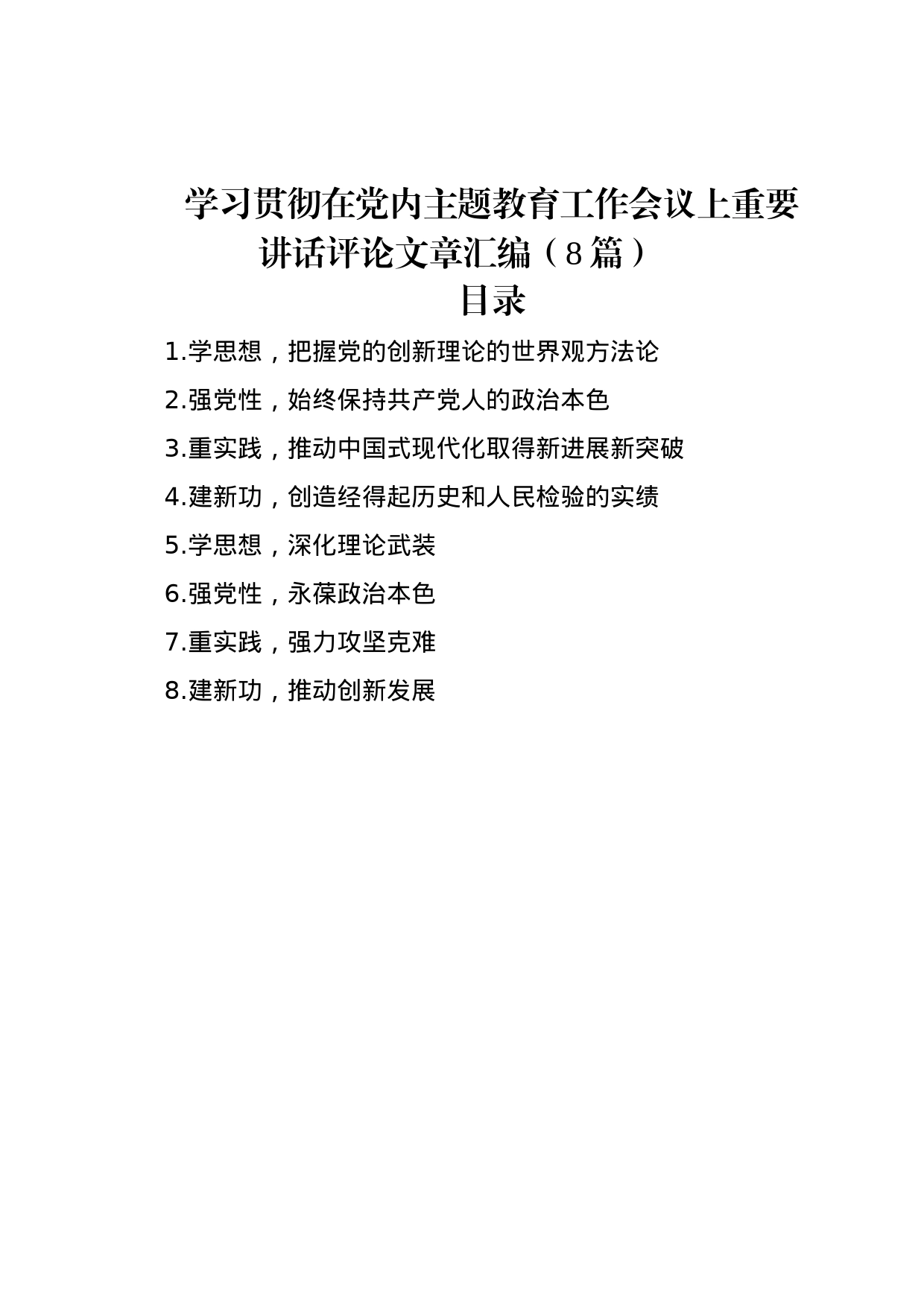 学习贯彻在党内主题教育工作会议上重要讲话评论文章汇编（8篇）

目录

1.学思想，把握党的创新理论的世界观方法论

2.强党性，始终保持共产党人的政治本色

3.重实践，推动中国式现代化取得新进展新突破

4.建新功，创造经得起历史和人民检验的实绩

5.学思想，深化理论武装

6.强党性，永葆政治本色

7.重实践，强力攻坚克难

8.建新功，推动创新发展